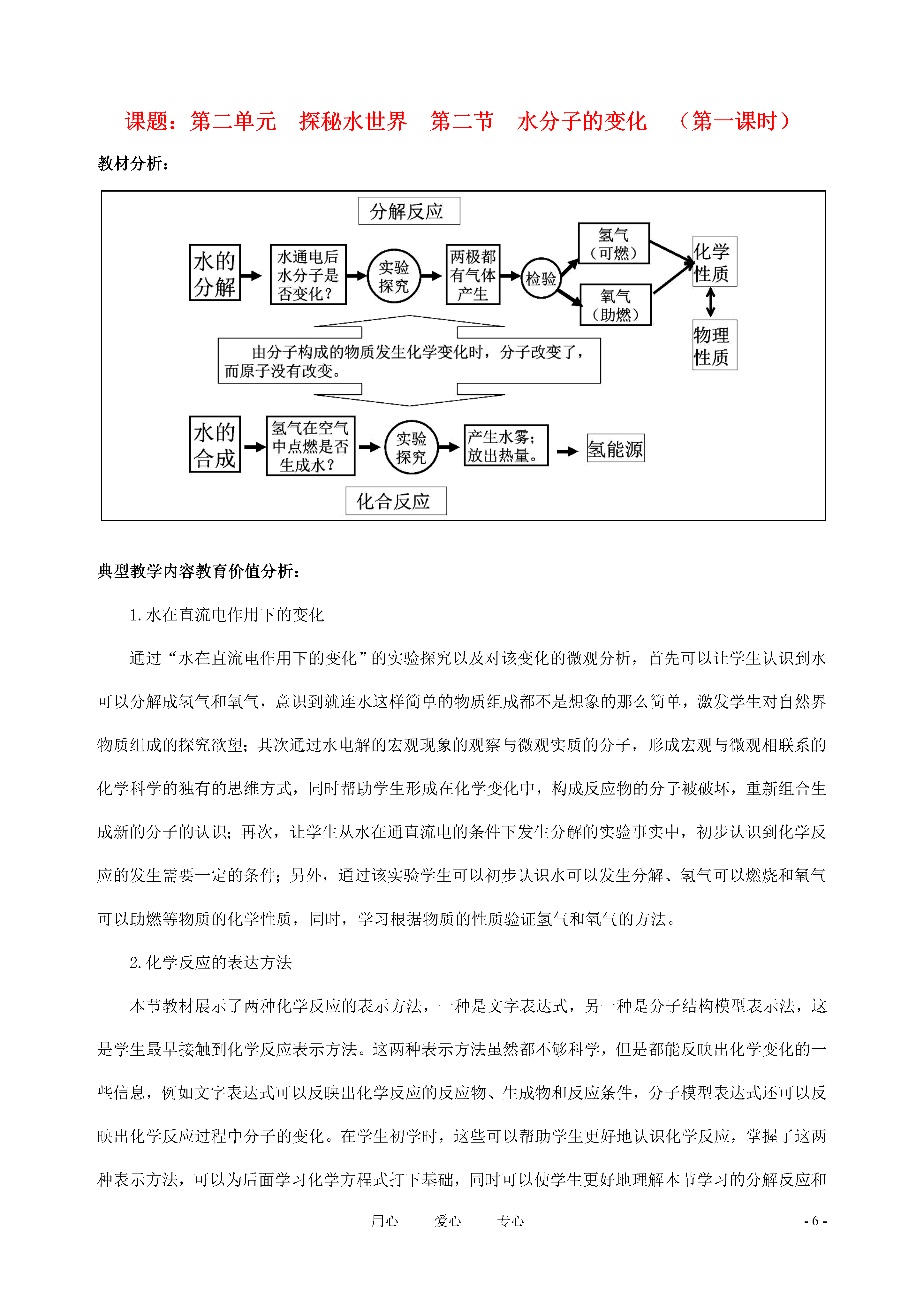 课题：第二单元　探秘水世界　第二节　水分子的变化　（第一课时）

教材分析：

分解反应

水的分解

水通电后水分子是否变化？

实验探究

两极都有气体产生

检验

氢气（可燃）

氧气（助燃）

化学性质

物理性质

由分子构成的物质发生化学变化时，分子改变了，而原子没有改变。

水的合成

氢气在空气中点燃是否生成水？

实验探究

产生水雾；放出热量。

氢能源

化合反应

典型教学内容教育价值分析：

1. 水在直流电作用下的变化

通过“水在直流电作用下的变化”的实验探究以及对该变化的微观分析，首先可以让学生认识到水可以分解成氢气和氧气，意识到就连水这样简单的物质组成都不是想象的那么简单，激发学生对自然界物质组成的探究欲望；其次通过水电解的宏观现象的观察与微观实质的分子，形成宏观与微观相联系的化学科学的独有的思维方式，同时帮助学生形成在化学变化中，构成反应物的分子被破坏，重新组合生成新的分子的认识；再次，让学生从水在通直流电的条件下发生分解的实验事实中，初步认识到化学反应的发生需要一定的条件；另外，通过该实验学生可以初步认识水可以发生分解、氢气可以燃烧和氧气可以助燃等物质的化学性质，同时，学习根据物质的性质验证氢气和氧气的方法。

2. 化学反应的表达方法

本节教材展示了两种化学反应的表示方法，一种是文字表达式，另一种是分子结构模型表示法，这是学生最早接触到化学反应表示方法。这两种表示方法虽然都不够科学，但是都能反映出化学变化的一些信息，例如文字表达式可以反映出化学反应的反应物、生成物和反应条件，分子模型表达式还可以反映出化学反应过程中分子的变化。在学生初学时，这些可以帮助学生更好地认识化学反应，掌握了这两种表示方法，可以为后面学习化学方程式打下基础，同时可以使学生更好地理解本节学习的分解反应和

用心　　爱心　　专心　　- 6 -